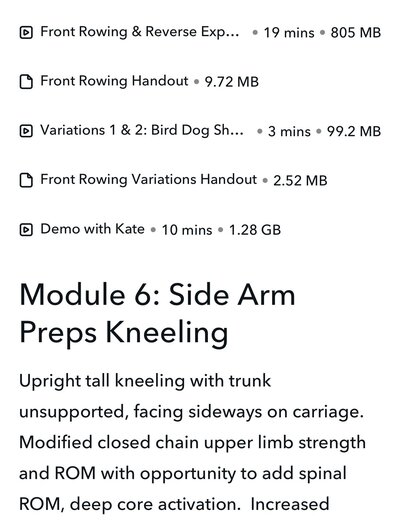 Front Rowing & Reverse Exp... • 19 mins • 805 MB

Front Rowing Handout • 9.72 MB

Variations 1 & 2: Bird Dog Sh... • 3 mins • 99.2 MB

Front Rowing Variations Handout • 2.52 MB

Demo with Kate • 10 mins • 1.28 GB

Module 6: Side Arm Preps Kneeling

Upright tall kneeling with trunk unsupported, facing sideways on carriage. Modified closed chain upper limb strength and ROM with opportunity to add spinal ROM, deep core activation.  Increased